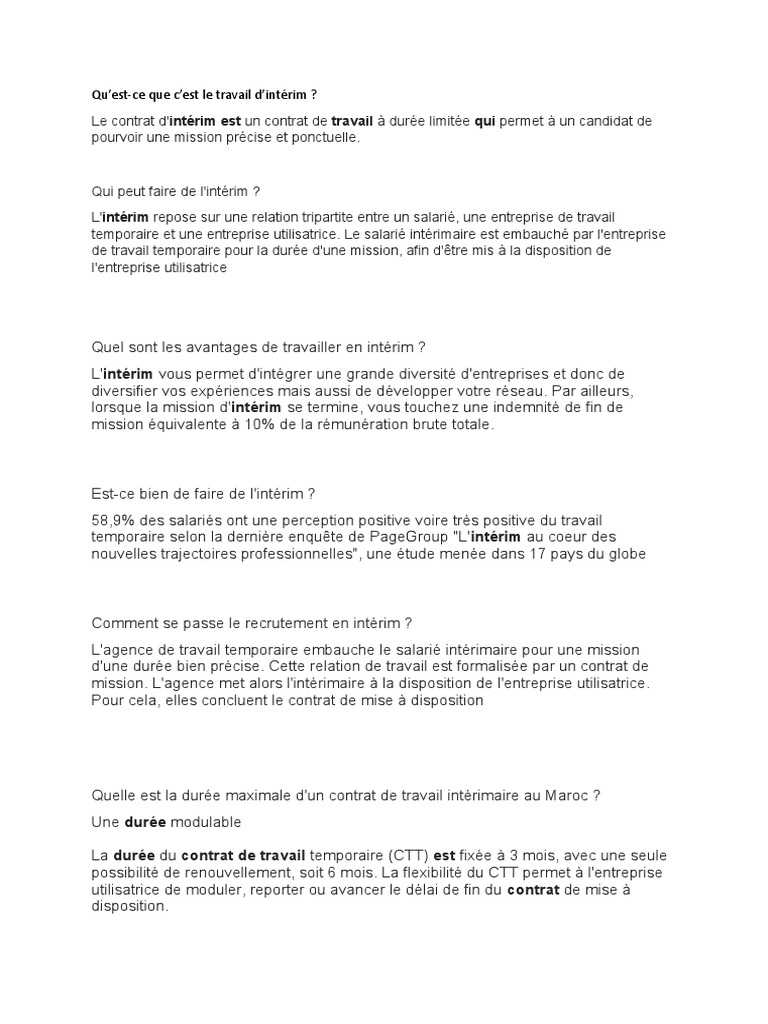 Qu'est-ce que c'est le travail d'intérim ?

Le contrat d'intérim est un contrat de travail à durée limitée qui permet à un candidat de pourvoir une mission précise et ponctuelle.

Qui peut faire de l'intérim ?

L'intérim repose sur une relation tripartite entre un salarié, une entreprise de travail temporaire et une entreprise utilisatrice. Le salarié intérimaire est embauché par l'entreprise de travail temporaire pour la durée d'une mission, afin d'être mis à la disposition de l'entreprise utilisatrice

Quel sont les avantages de travailler en intérim ?

L'intérim vous permet d'intégrer une grande diversité d'entreprises et donc de diversifier vos expériences mais aussi de développer votre réseau. Par ailleurs, lorsque la mission d'intérim se termine, vous touchez une indemnité de fin de mission équivalente à 10% de la rémunération brute totale.

Est-ce bien de faire de l'intérim ?

58,9% des salariés ont une perception positive voire très positive du travail temporaire selon la dernière enquête de PageGroup "L'intérim au coeur des nouvelles trajectoires professionnelles", une étude menée dans 17 pays du globe

Comment se passe le recrutement en intérim ?

L'agence de travail temporaire embauche le salarié intérimaire pour une mission d'une durée bien précise. Cette relation de travail est formalisée par un contrat de mission. L'agence met alors l'intérimaire à la disposition de l'entreprise utilisatrice. Pour cela, elles concluent le contrat de mise à disposition

Quelle est la durée maximale d'un contrat de travail intérimaire au Maroc ?

Une durée modulable

La durée du contrat de travail temporaire (CTT) est fixée à 3 mois, avec une seule possibilité de renouvellement, soit 6 mois. La flexibilité du CTT permet à l'entreprise utilisatrice de moduler, reporter ou avancer le délai de fin du contrat de mise à disposition.